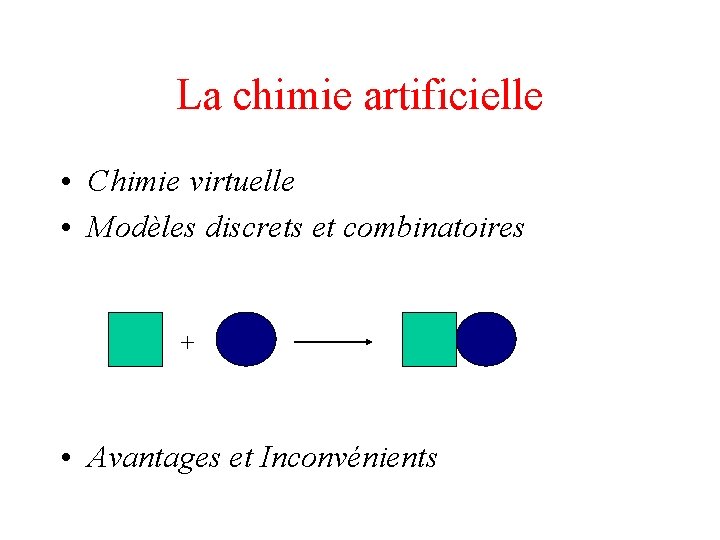 La chimie artificielle

• Chimie virtuelle
• Modèles discrets et combinatoires

+

• Avantages et Inconvénients